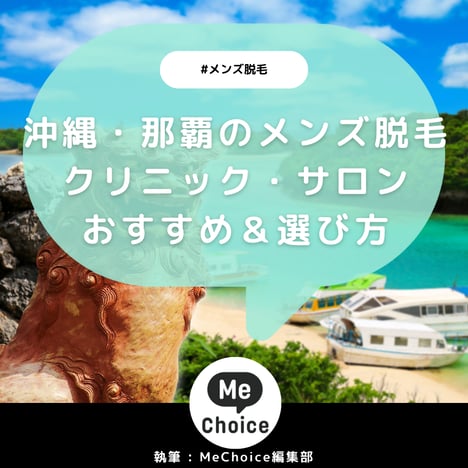 #メンズ脱毛

沖縄・那覇のメンズ脱毛
クリニック・サロン
おすすめ＆選び方

Me
Choice

執筆：MeChoice編集部